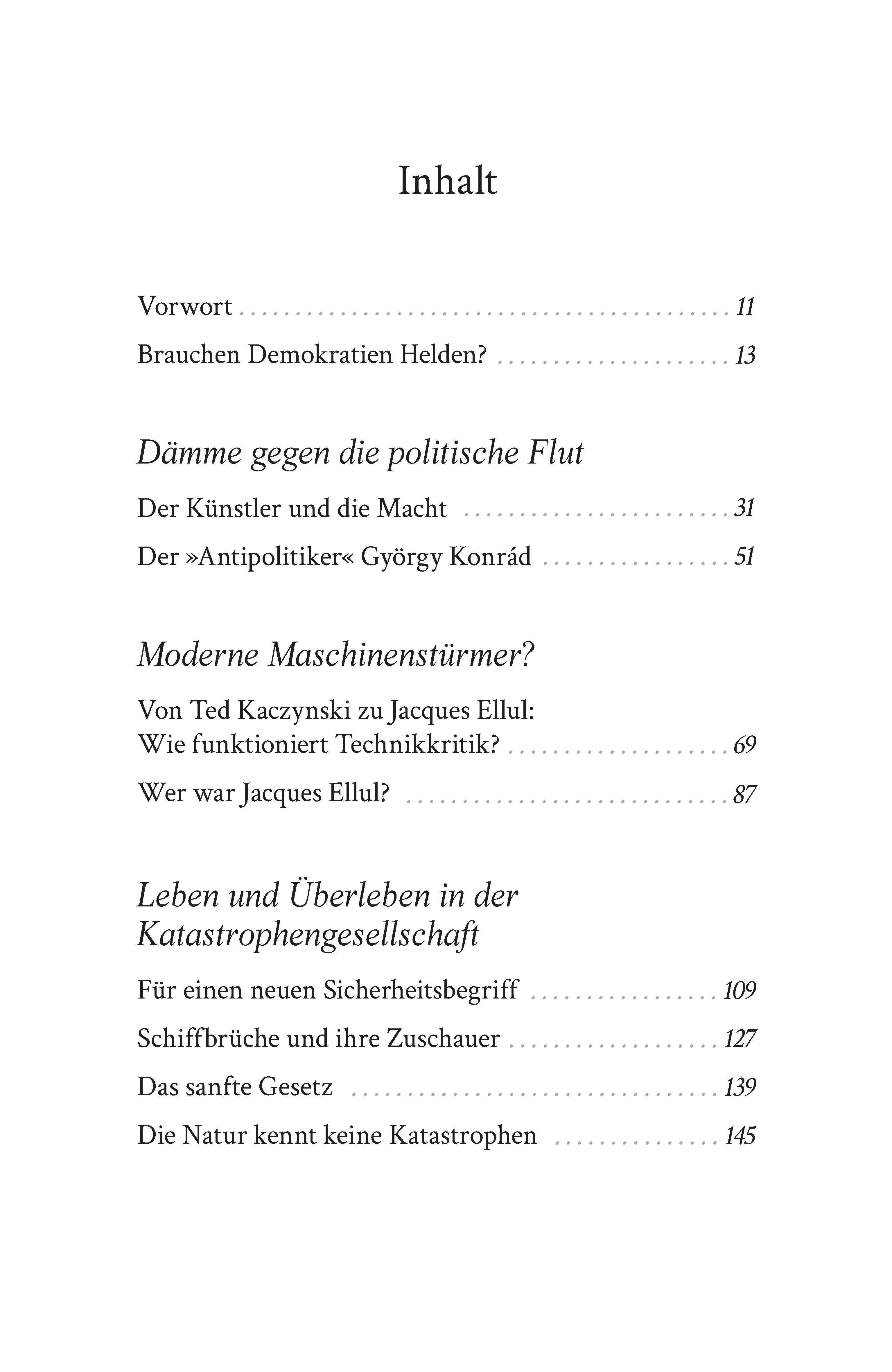 Inhalt

Vorwort 11

Brauchen Demokratien Helden? 13

Dämme gegen die politische Flut

Der Künstler und die Macht 31

Der »Antipolitiker« György Konrád 51

Moderne Maschinenstürmer?

Von Ted Kaczynski zu Jacques Ellul:
Wie funktioniert Technikkritik? 69

Wer war Jacques Ellul? 87

Leben und Überleben in der Katastrophengesellschaft

Für einen neuen Sicherheitsbegriff 109

Schiffbrüche und ihre Zuschauer 127

Das sanfte Gesetz 139

Die Natur kennt keine Katastrophen 145